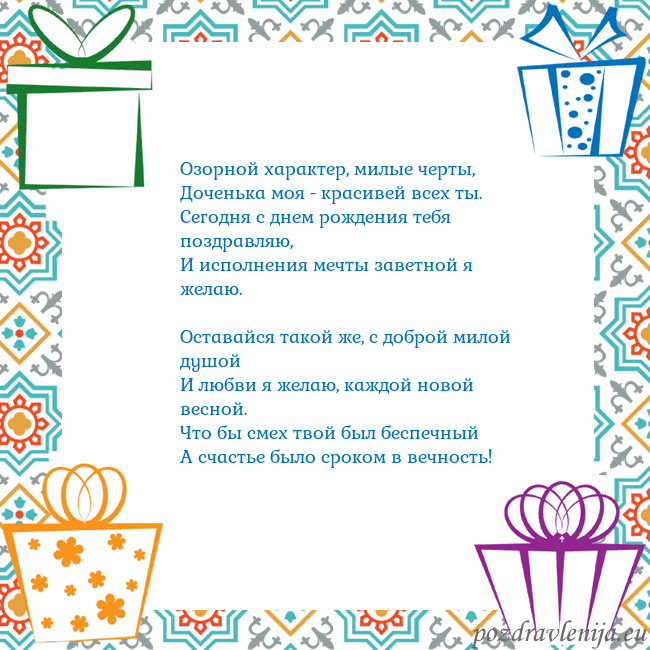 Озорной характер, милые черты,
Доченька моя - красивей всех ты.
Сегодня с днем рождения тебя поздравляю,
И исполнения мечты заветной я желаю.

Оставайся такой же, с доброй милой душой
И любви я желаю, каждой новой весной.
Что бы смех твой был беспечный
А счастье было сроком в вечность!

pozdravlenija.eu